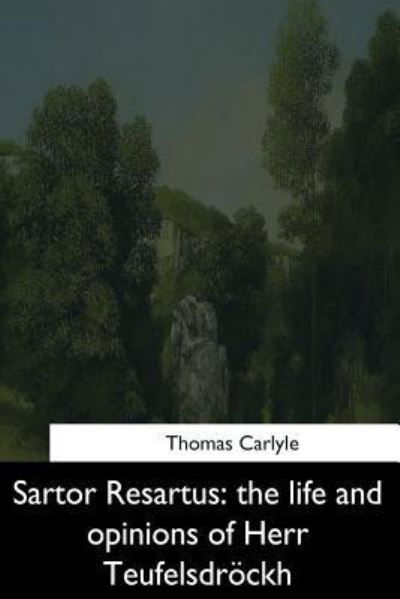 Thomas Carlyle

Sartor Resartus: the life and opinions of Herr Teufelsdröckh